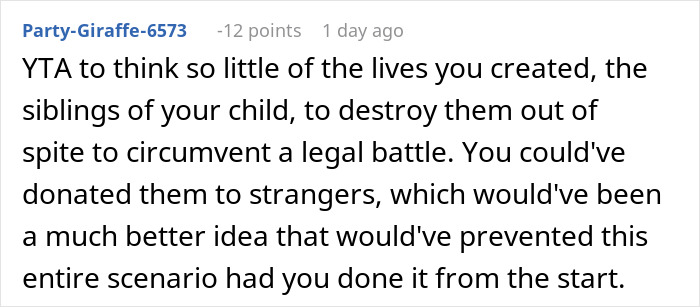 Party-Giraffe-6573 -12 points 1 day ago

YTA to think so little of the lives you created, the siblings of your child, to destroy them out of spite to circumvent a legal battle. You could've donated them to strangers, which would've been a much better idea that would've prevented this entire scenario had you done it from the start.